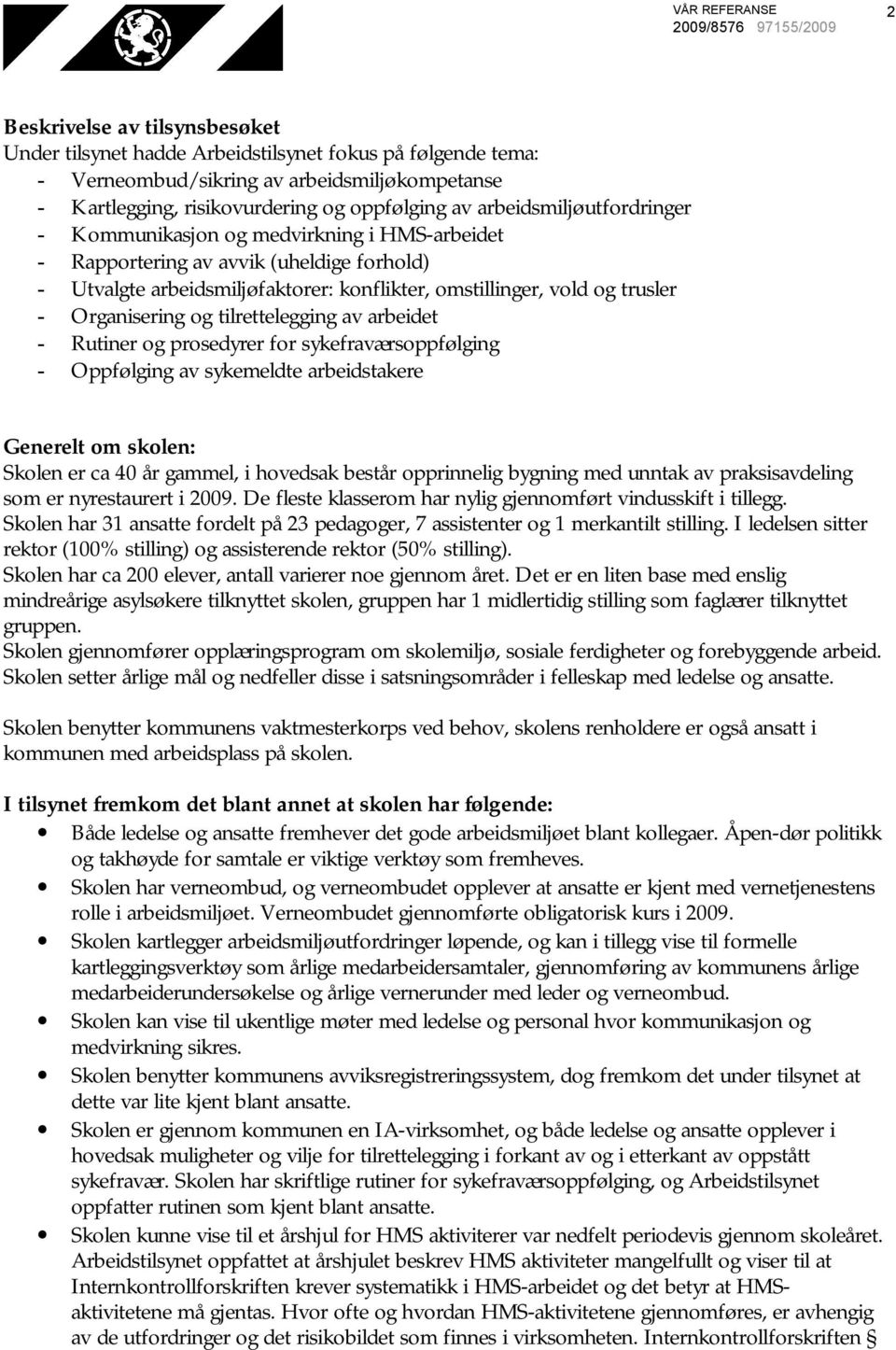 VÅR REFERANSE
2009/8576 97155/2009

2

Beskrivelse av tilsynsbesøket
Under tilsynet hadde Arbeidstilsynet fokus på følgende tema:
- Verneombud/sikring av arbeidsmiljøkompetanse
- Kartlegging, risikovurdering og oppfølging av arbeidsmiljøutfordringer
- Kommunikasjon og medvirkning i HMS-arbeidet
- Rapportering av avvik (uheldige forhold)
- Utvalgte arbeidsmiljøfaktorer: konflikter, omstillinger, vold og trusler
- Organisering og tilrettelegging av arbeidet
- Rutiner og prosedyrer for sykefraværsoppfølging
- Oppfølging av sykemeldte arbeidstakere

Generelt om skolen:
Skolen er ca 40 år gammel, i hovedsak består opprinnelig bygning med unntak av praksisavdeling som er nyrestaurert i 2009. De fleste klasserom har nylig gjennomført vindusskift i tillegg.
Skolen har 31 ansatte fordelt på 23 pedagoger, 7 assistenter og 1 merkantilt stilling. I ledelsen sitter rektor (100% stilling) og assisterende rektor (50% stilling).
Skolen har ca 200 elever, antall varierer noe gjennom året. Det er en liten base med enslig mindreårige asylsøkere tilknyttet skolen, gruppen har 1 midlertidig stilling som faglærer tilknyttet gruppen.
Skolen gjennomfører opplæringsprogram om skolemiljø, sosiale ferdigheter og forebyggende arbeid. Skolen setter årlige mål og nedfeller disse i satsningsområder i felleskap med ledelse og ansatte.

Skolen benytter kommunens vaktmesterkorps ved behov, skolens renholdere er også ansatt i kommunen med arbeidsplass på skolen.

I tilsynet fremkom det blant annet at skolen har følgende:
• Både ledelse og ansatte fremhever det gode arbeidsmiljøet blant kollegaer. Åpen-dør politikk og takhøyde for samtale er viktige verktøy som fremheves.
• Skolen har verneombud, og verneombudet opplever at ansatte er kjent med vernetjenestens rolle i arbeidsmiljøet. Verneombudet gjennomførte obligatorisk kurs i 2009.
• Skolen kartlegger arbeidsmiljøutfordringer løpende, og kan i tillegg vise til formelle kartleggingsverktøy som årlige medarbeidersamtaler, gjennomføring av kommunens årlige medarbeiderundersøkelse og årlige vernerunder med leder og verneombud.
• Skolen kan vise til ukentlige møter med ledelse og personal hvor kommunikasjon og medvirkning sikres.
• Skolen benytter kommunens avviksregistreringssystem, dog fremkom det under tilsynet at dette var lite kjent blant ansatte.
• Skolen er gjennom kommunen en IA-virksomhet, og både ledelse og ansatte opplever i hovedsak muligheter og vilje for tilrettelegging i forkant av og i etterkant av oppstått sykefravær. Skolen har skriftlige rutiner for sykefraværsoppfølging, og Arbeidstilsynet oppfatter rutinen som kjent blant ansatte.
• Skolen kunne vise til et årshjul for HMS aktiviterer var nedfelt periodevis gjennom skoleåret. Arbeidstilsynet oppfattet at årshjulet beskrev HMS aktiviteter mangelfullt og viser til at Internkontrollforskriften krever systematikk i HMS-arbeidet og det betyr at HMS-aktivitetene må gjentas. Hvor ofte og hvordan HMS-aktivitetene gjennomføres, er avhengig av de utfordringer og det risikobildet som finnes i virksomheten. Internkontrollforskriften §